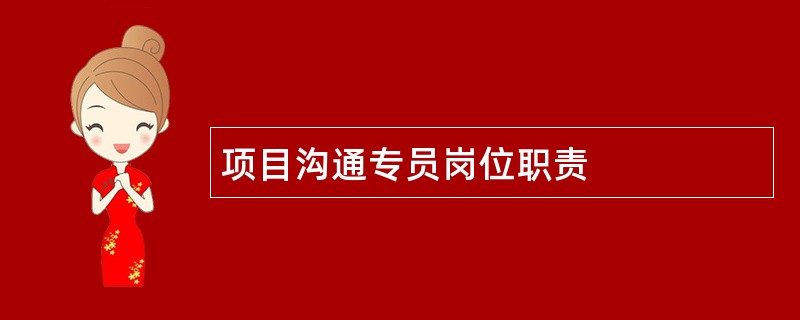 项目沟通专员岗位职责